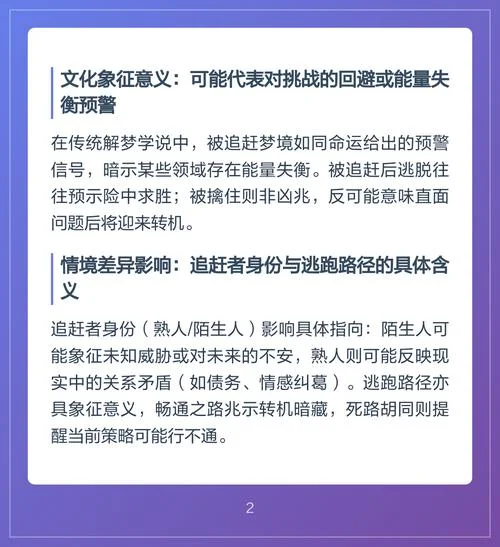 文化象征意义：可能代表对挑战的回避或能量失衡预警

在传统解梦学说中，被追赶梦境如同命运给出的预警信号，暗示某些领域存在能量失衡。被追赶后逃脱往往预示险中求胜；被擒住则非凶兆，反可能意味直面问题后将迎来转机。

情境差异影响：追赶者身份与逃跑路径的具体含义

追赶者身份（熟人/陌生人）影响具体指向：陌生人可能象征未知威胁或对未来的不安，熟人则可能反映现实中的关系矛盾（如债务、情感纠葛）。逃跑路径亦具象征意义，畅通之路兆示转机暗藏，死路胡同则提醒当前策略可能行不通。

2